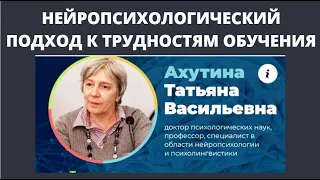 НЕЙРОПСИХОЛОГИЧЕСКИЙ ПОДХОД К ТРУДНОСТЯМ ОБУЧЕНИЯ

Ахутина Татьяна Васильевна

i

доктор психологических наук, профессор, специалист в области нейропсихологии и психолингвистики